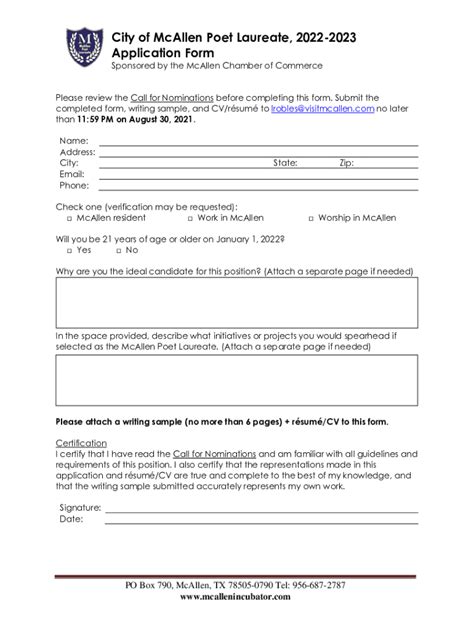 City of McAllen Poet Laureate, 2022-2023
Application Form
Sponsored by the McAllen Chamber of Commerce

Please review the Call for Nominations before completing this form. Submit the completed form, writing sample, and CV/résumé to lrobles@visitmcallen.com no later than 11:59 PM on August 30, 2021.

Name:
Address:
City: State: Zip:
Email:
Phone:

Check one (verification may be requested):
□ McAllen resident □ Work in McAllen □ Worship in McAllen

Will you be 21 years of age or older on January 1, 2022?
□ Yes □ No

Why are you the ideal candidate for this position? (Attach a separate page if needed)

In the space provided, describe what initiatives or projects you would spearhead if selected as the McAllen Poet Laureate. (Attach a separate page if needed)

Please attach a writing sample (no more than 6 pages) + résumé/CV to this form.

Certification
I certify that I have read the Call for Nominations and am familiar with all guidelines and requirements of this position. I also certify that the representations made in this application and résumé/CV are true and complete to the best of my knowledge, and that the writing sample submitted accurately represents my own work.

Signature:
Date:

PO Box 790, McAllen, TX 78505-0790 Tel: 956-687-2787
www.mcallenincubator.com